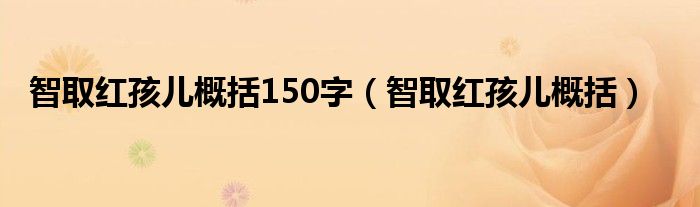 智取红孩儿概括150字（智取红孩儿概括）